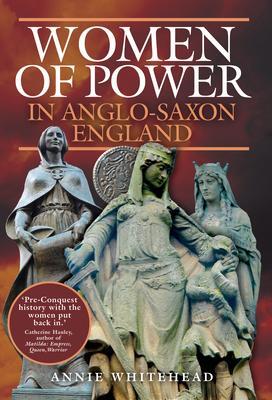 WOMEN OF POWER
IN ANGLO-SAXON ENGLAND

'Pre-Conquest history with the women put back in.'
Catherine Hanley, author of Matilda: Empress, Queen, Warrior

ANNIE WHITEHEAD